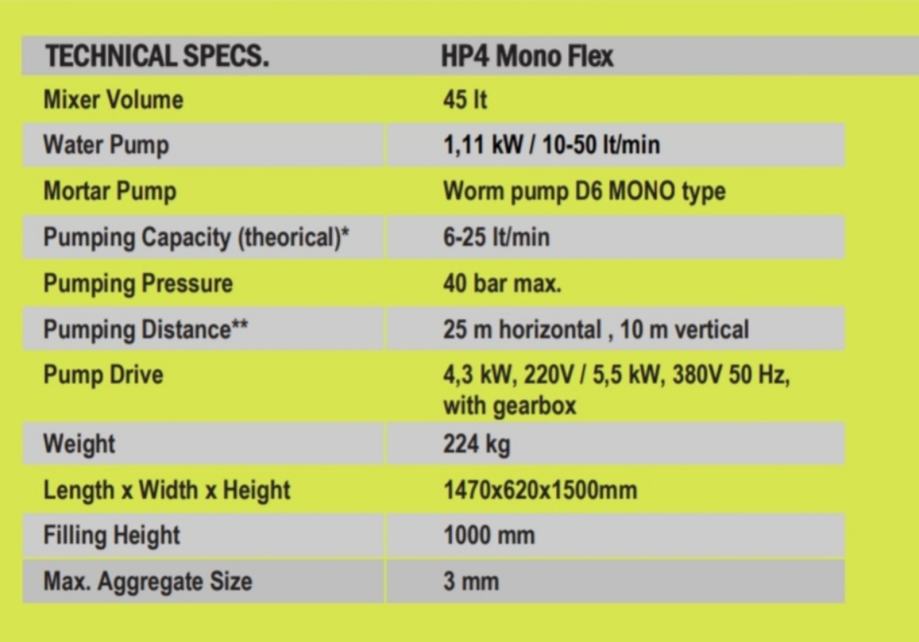 | TECHNICAL SPECS. | HP4 Mono Flex |
|---|---|
| Mixer Volume | 45 lt |
| Water Pump | 1,11 kW / 10-50 lt/min |
| Mortar Pump | Worm pump D6 MONO type |
| Pumping Capacity (theorical)* | 6-25 lt/min |
| Pumping Pressure | 40 bar max. |
| Pumping Distance** | 25 m horizontal , 10 m vertical |
| Pump Drive | 4,3 kW, 220V / 5,5 kW, 380V 50 Hz, with gearbox |
| Weight | 224 kg |
| Length x Width x Height | 1470x620x1500mm |
| Filling Height | 1000 mm |
| Max. Aggregate Size | 3 mm |